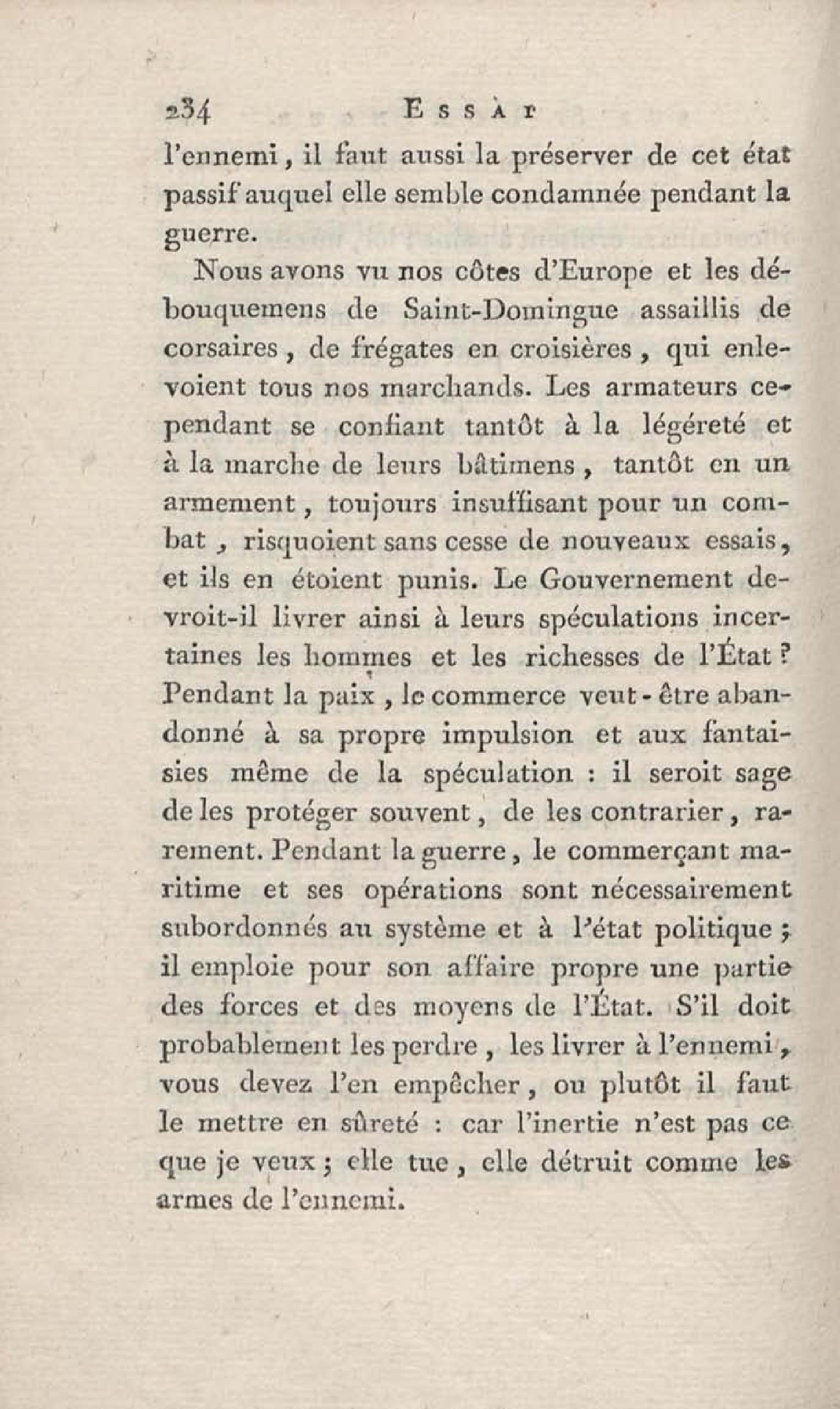 234 ESSAI

l'ennemi, il faut aussi la préserver de cet état passif auquel elle semble condamnée pendant la guerre.

Nous avons vu nos côtes d'Europe et les débouquemens de Saint-Domingue assaillis de corsaires, de frégates en croisières, qui enlevoient tous nos marchands. Les armateurs cependant se confiant tantôt à la légéreté et à la marche de leurs bâtimens, tantôt en un armement, toujours insuffisant pour un combat, risquoient sans cesse de nouveaux essais, et ils en étoient punis. Le Gouvernement devroit-il livrer ainsi à leurs spéculations incertaines les hommes et les richesses de l'État? Pendant la paix, le commerce veut-être abandonné à sa propre impulsion et aux fantaisies même de la spéculation : il seroit sage de les protéger souvent, de les contrarier, rarement. Pendant la guerre, le commerçant maritime et ses opérations sont nécessairement subordonnés au système et à l'état politique; il emploie pour son affaire propre une partie des forces et des moyens de l'État. S'il doit probablement les perdre, les livrer à l'ennemi, vous devez l'en empêcher, ou plutôt il faut le mettre en sûreté : car l'inertie n'est pas ce que je veux; elle tue, elle détruit comme les armes de l'ennemi.